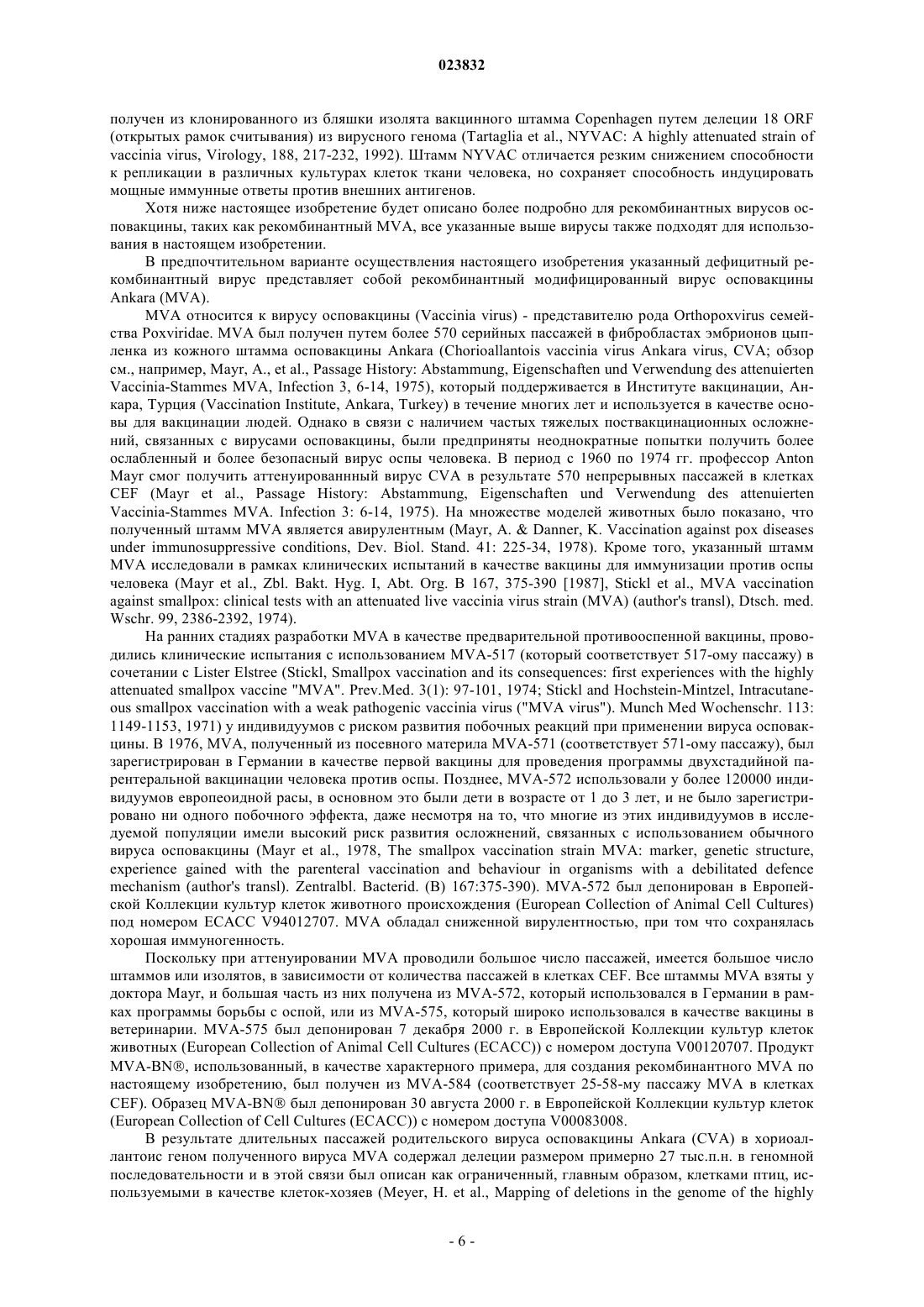 023832

получен из клонированного из бляшки изолята вакцинного штамма Copenhagen путем делеции 18 ORF (открытых рамок считывания) из вирусного генома (Tartaglia et al., NYVAC: A highly attenuated strain of vaccinia virus, Virology, 188, 217-232, 1992). Штамм NYVAC отличается резким снижением способности к репликации в различных культурах клеток ткани человека, но сохраняет способность индуцировать мощные иммунные ответы против внешних антигенов.

Хотя ниже настоящее изобретение будет описано более подробно для рекомбинантных вирусов осповакцины, таких как рекомбинантный MVA, все указанные выше вирусы также подходят для использования в настоящем изобретении.

В предпочтительном варианте осуществления настоящего изобретения указанный дефицитный рекомбинантный вирус представляет собой рекомбинантный модифицированный вирус осповакцины Ankara (MVA).

MVA относится к вирусу осповакцины (Vaccinia virus) - представителю рода Orthopoxvirus семейства Poxviridae. MVA был получен путем более 570 серийных пассажей в фибробластах эмбрионов цыпленка из кожного штамма осповакцины Ankara (Chorioallantois vaccinia virus Ankara virus, CVA; обзор см., например, Mayr, A., et al., Passage History: Abstammung, Eigenschaften und Verwendung des attenuierten Vaccinia-Stammes MVA, Infection 3, 6-14, 1975), который поддерживается в Институте вакцинации, Анкара, Турция (Vaccination Institute, Ankara, Turkey) в течение многих лет и используется в качестве основы для вакцинации людей. Однако в связи с наличием частых тяжелых поствакцинационных осложнений, связанных с вирусами осповакцины, были предприняты неоднократные попытки получить более ослабленный и более безопасный вирус оспы человека. В период с 1960 по 1974 гг. профессор Anton Mayr смог получить аттенуированный вирус CVA в результате 570 непрерывных пассажей в клетках CEF (Mayr et al., Passage History: Abstammung, Eigenschaften und Verwendung des attenuierten Vaccinia-Stammes MVA. Infection 3: 6-14, 1975). На множестве моделей животных было показано, что полученный штамм MVA является авирулентным (Mayr, A. & Danner, K. Vaccination against pox diseases under immunosuppressive conditions, Dev. Biol. Stand. 41: 225-34, 1978). Кроме того, указанный штамм MVA исследовали в рамках клинических испытаний в качестве вакцины для иммунизации против оспы человека (Mayr et al., Zbl. Bakt. Hyg. I, Abt. Org. B 167, 375-390 [1987], Stickl et al., MVA vaccination against smallpox: clinical tests with an attenuated live vaccinia virus strain (MVA) (author's transl), Dtsch. med. Wschr. 99, 2386-2392, 1974).

На ранних стадиях разработки MVA в качестве предварительной противооспенной вакцины, проводились клинические испытания с использованием MVA-517 (который соответствует 517-ому пассажу) в сочетании с Lister Elstree (Stickl, Smallpox vaccination and its consequences: first experiences with the highly attenuated smallpox vaccine "MVA". Prev.Med. 3(1): 97-101, 1974; Stickl and Hochstein-Mintzel, Intracutaneous smallpox vaccination with a weak pathogenic vaccinia virus ("MVA virus"). Munch Med Wochenschr. 113: 1149-1153, 1971) у индивидуумов с риском развития побочных реакций при применении вируса осповакцины. В 1976, MVA, полученный из посевного материла MVA-571 (соответствует 571-ому пассажу), был зарегистрирован в Германии в качестве первой вакцины для проведения программы двухстадийной парентеральной вакцинации человека против оспы. Позднее, MVA-572 использовали у более 120000 индивидуумов европеоидной расы, в основном это были дети в возрасте от 1 до 3 лет, и не было зарегистрировано ни одного побочного эффекта, даже несмотря на то, что многие из этих индивидуумов в исследуемой популяции имели высокий риск развития осложнений, связанных с использованием обычного вируса осповакцины (Mayr et al., 1978, The smallpox vaccination strain MVA: marker, genetic structure, experience gained with the parenteral vaccination and behaviour in organisms with a debilitated defence mechanism (author's transl). Zentralbl. Bacterid. (B) 167:375-390). MVA-572 был депонирован в Европейской Коллекции культур клеток животного происхождения (European Collection of Animal Cell Cultures) под номером ECACC V94012707. MVA обладал сниженной вирулентностью, при том что сохранялась хорошая иммуногенность.

Поскольку при аттенуировании MVA проводили большое число пассажей, имеется большое число штаммов или изолятов, в зависимости от количества пассажей в клетках CEF. Все штаммы MVA взяты у доктора Mayr, и большая часть из них получена из MVA-572, который использовался в Германии в рамках программы борьбы с оспой, или из MVA-575, который широко использовался в качестве вакцины в ветеринарии. MVA-575 был депонирован 7 декабря 2000 г. в Европейской Коллекции культур клеток животных (European Collection of Animal Cell Cultures (ECACC)) с номером доступа V00120707. Продукт MVA-BN®, использованный, в качестве характерного примера, для создания рекомбинантного MVA по настоящему изобретению, был получен из MVA-584 (соответствует 25-58-му пассажу MVA в клетках CEF). Образец MVA-BN® был депонирован 30 августа 2000 г. в Европейской Коллекции культур клеток (European Collection of Cell Cultures (ECACC)) с номером доступа V00083008.

В результате длительных пассажей родительского вируса осповакцины Ankara (CVA) в хориоаллантоис геном полученного вируса MVA содержал делеции размером примерно 27 тыс.п.н. в геномной последовательности и в этой связи был описан как ограниченный, главным образом, клетками птиц, используемыми в качестве клеток-хозяев (Meyer, H. et al., Mapping of deletions in the genome of the highly

- 6 -